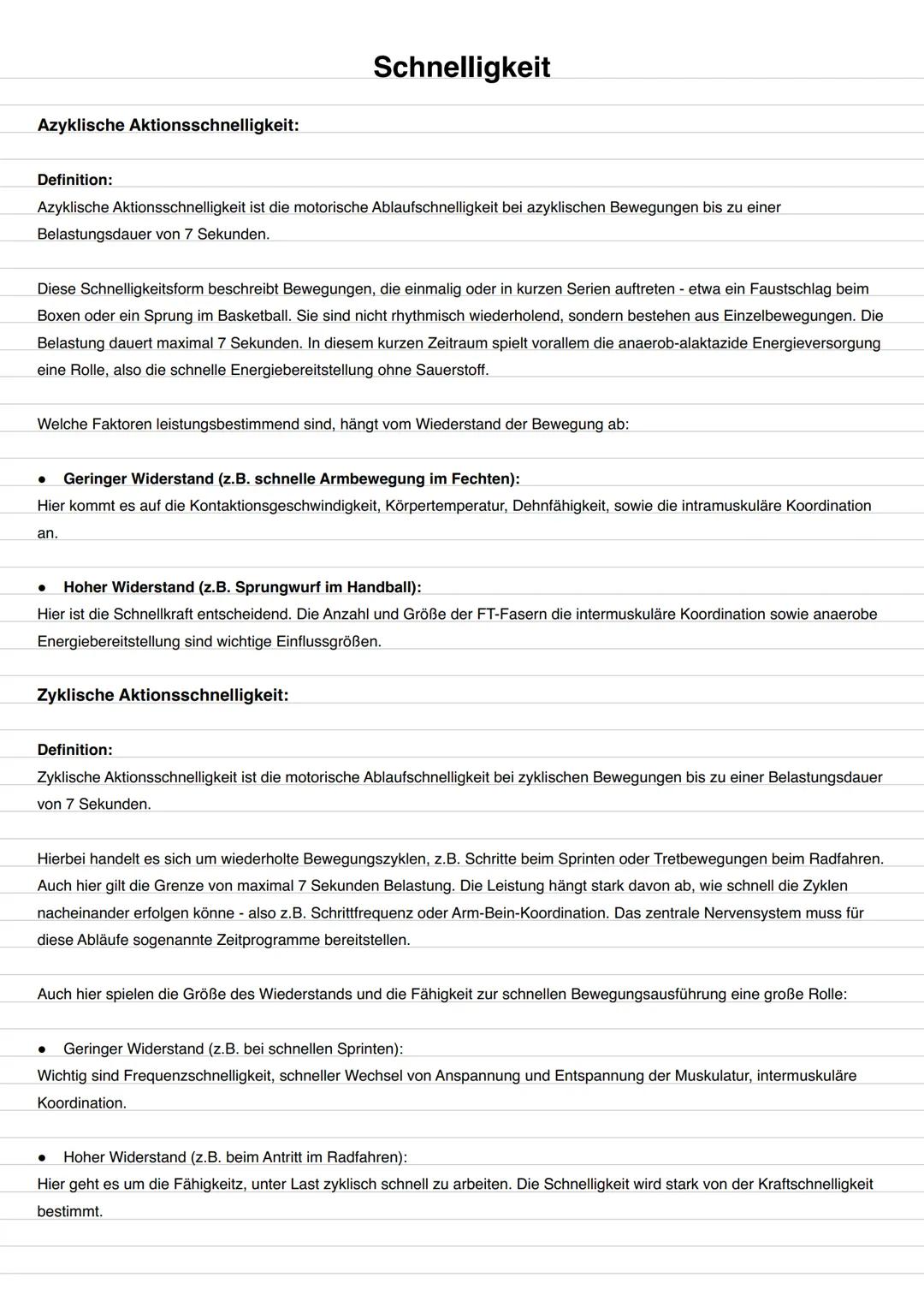 Schnelligkeit

Azyklische Aktionsschnelligkeit:

Definition:
Azyklische Aktionsschnelligkeit ist die motorische Ablaufschnelligkeit bei azyklischen Bewegungen bis zu einer Belastungsdauer von 7 Sekunden.

Diese Schnelligkeitsform beschreibt Bewegungen, die einmalig oder in kurzen Serien auftreten - etwa ein Faustschlag beim Boxen oder ein Sprung im Basketball. Sie sind nicht rhythmisch wiederholend, sondern bestehen aus Einzelbewegungen. Die Belastung dauert maximal 7 Sekunden. In diesem kurzen Zeitraum spielt vorallem die anaerob-alaktazide Energieversorgung eine Rolle, also die schnelle Energiebereitstellung ohne Sauerstoff.

Welche Faktoren leistungsbestimmend sind, hängt vom Wiederstand der Bewegung ab:

● Geringer Widerstand (z.B. schnelle Armbewegung im Fechten):
Hier kommt es auf die Kontaktionsgeschwindigkeit, Körpertemperatur, Dehnfähigkeit, sowie die intramuskuläre Koordination an.

● Hoher Widerstand (z.B. Sprungwurf im Handball):
Hier ist die Schnellkraft entscheidend. Die Anzahl und Größe der FT-Fasern die intermuskuläre Koordination sowie anaerobe Energiebereitstellung sind wichtige Einflussgrößen.

Zyklische Aktionsschnelligkeit:

Definition:
Zyklische Aktionsschnelligkeit ist die motorische Ablaufschnelligkeit bei zyklischen Bewegungen bis zu einer Belastungsdauer von 7 Sekunden.

Hierbei handelt es sich um wiederholte Bewegungszyklen, z.B. Schritte beim Sprinten oder Tretbewegungen beim Radfahren. Auch hier gilt die Grenze von maximal 7 Sekunden Belastung. Die Leistung hängt stark davon ab, wie schnell die Zyklen nacheinander erfolgen könne - also z.B. Schrittfrequenz oder Arm-Bein-Koordination. Das zentrale Nervensystem muss für diese Abläufe sogenannte Zeitprogramme bereitstellen.

Auch hier spielen die Größe des Wiederstands und die Fähigkeit zur schnellen Bewegungsausführung eine große Rolle:

● Geringer Widerstand (z.B. bei schnellen Sprinten):
Wichtig sind Frequenzschnelligkeit, schneller Wechsel von Anspannung und Entspannung der Muskulatur, intermuskuläre Koordination.

● Hoher Widerstand (z.B. beim Antritt im Radfahren):
Hier geht es um die Fähigkeitz, unter Last zyklisch schnell zu arbeiten. Die Schnelligkeit wird stark von der Kraftschnelligkeit bestimmt.